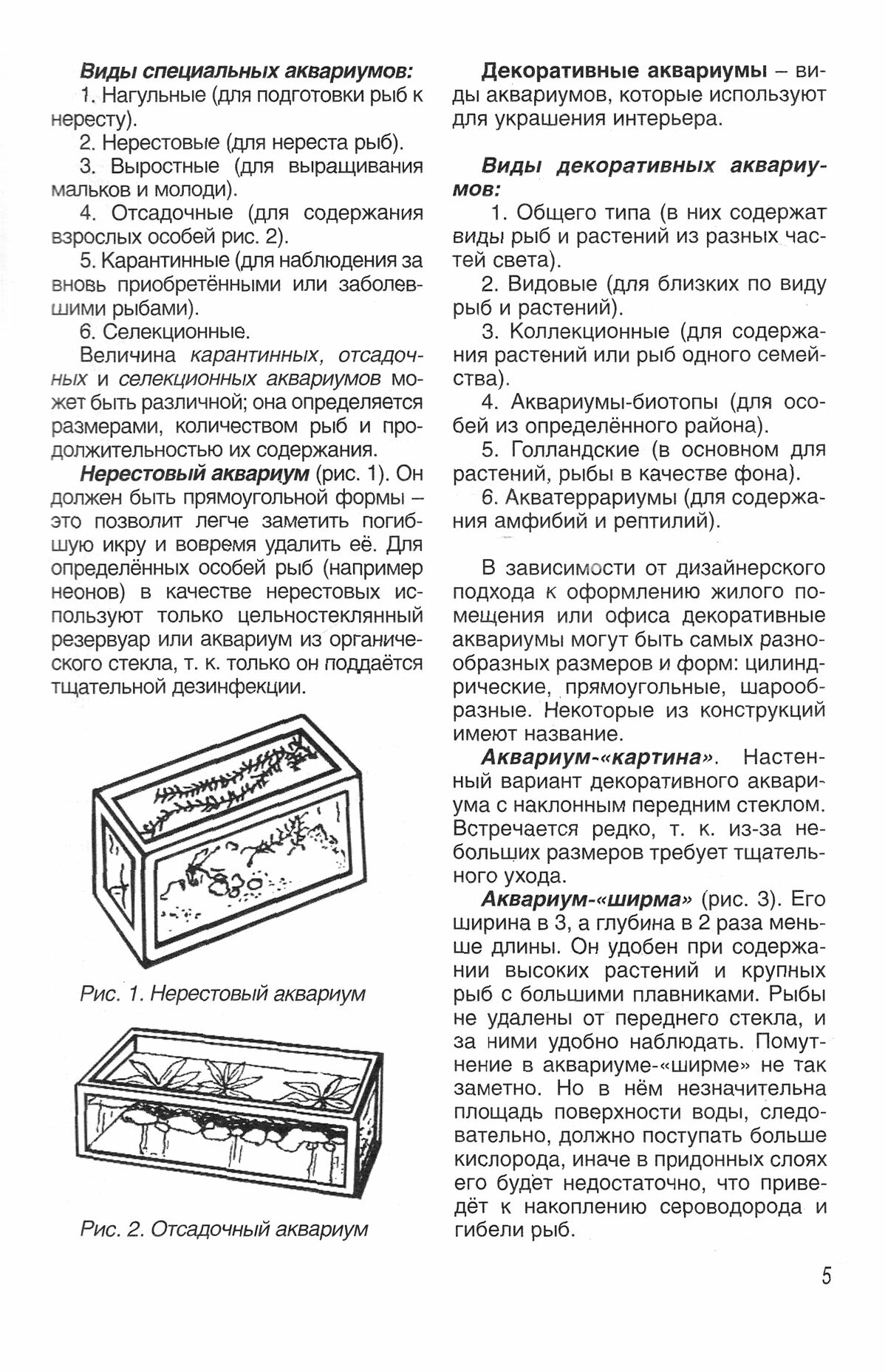 Виды специальных аквариумов:

1. Нагульные (для подготовки рыб к нересту).

2. Нерестовые (для нереста рыб).

3. Выростные (для выращивания мальков и молоди).

4. Отсадочные (для содержания взрослых особей рис. 2).

5. Карантинные (для наблюдения за вновь приобретёнными или заболевшими рыбами).

6. Селекционные.

Величина карантинных, отсадочных и селекционных аквариумов может быть различной; она определяется размерами, количеством рыб и продолжительностью их содержания.

Нерестовый аквариум (рис. 1). Он должен быть прямоугольной формы – это позволит легче заметить погибшую икру и вовремя удалить её. Для определённых особей рыб (например неонов) в качестве нерестовых используют только цельностеклянный резервуар или аквариум из органического стекла, т. к. только он поддаётся тщательной дезинфекции.

Рис. 1. Нерестовый аквариум

Рис. 2. Отсадочный аквариум

Декоративные аквариумы – виды аквариумов, которые используют для украшения интерьера.

Виды декоративных аквариумов:

1. Общего типа (в них содержат виды рыб и растений из разных частей света).

2. Видовые (для близких по виду рыб и растений).

3. Коллекционные (для содержания растений или рыб одного семейства).

4. Аквариумы-биотопы (для особей из определённого района).

5. Голландские (в основном для растений, рыбы в качестве фона).

6. Акватеррариумы (для содержания амфибий и рептилий).

В зависимости от дизайнерского подхода к оформлению жилого помещения или офиса декоративные аквариумы могут быть самых разнообразных размеров и форм: цилиндрические, прямоугольные, шарообразные. Некоторые из конструкций имеют название.

Аквариум-«картина». Настенный вариант декоративного аквариума с наклонным передним стеклом. Встречается редко, т. к. из-за небольших размеров требует тщательного ухода.

Аквариум-«ширма» (рис. 3). Его ширина в 3, а глубина в 2 раза меньше длины. Он удобен при содержании высоких растений и крупных рыб с большими плавниками. Рыбы не удалены от переднего стекла, и за ними удобно наблюдать. Помутнение в аквариуме-«ширме» не так заметно. Но в нём незначительна площадь поверхности воды, следовательно, должно поступать больше кислорода, иначе в придонных слоях его будет недостаточно, что приведёт к накоплению сероводорода и гибели рыб.

5